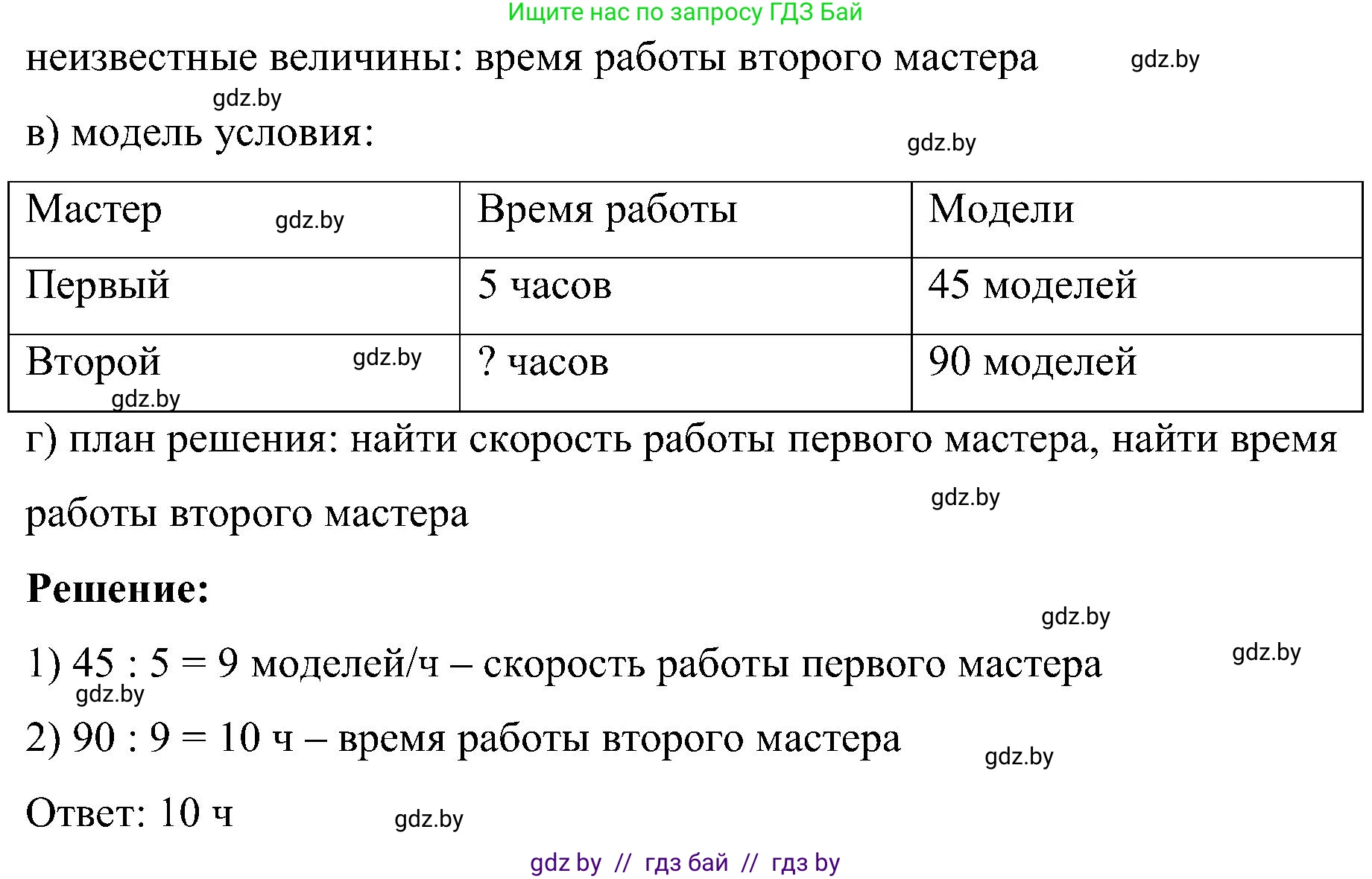 Ищите нас по запросу ГДЗ Бай

неизвестные величины: время работы второго мастера gdz.by

gdz.by

в) модель условия: gdz.by

| Мастер gdz.by | Время работы | Модели |
|---|---|---|
| Первый | 5 часов | 45 моделей |
| Второй gdz.by gdz.by | ? часов | 90 моделей |

г) план решения: найти скорость работы первого мастера, найти время работы второго мастера gdz.by

**Решение:**

gdz.by

1) 45 : 5 = 9 моделей/ч – скорость работы первого мастера gdz.by

gdz.by

2) 90 : 9 = 10 ч – время работы второго мастера gdz.by

Ответ: 10 ч gdz.by

gdz by // гдз бай // гдз by